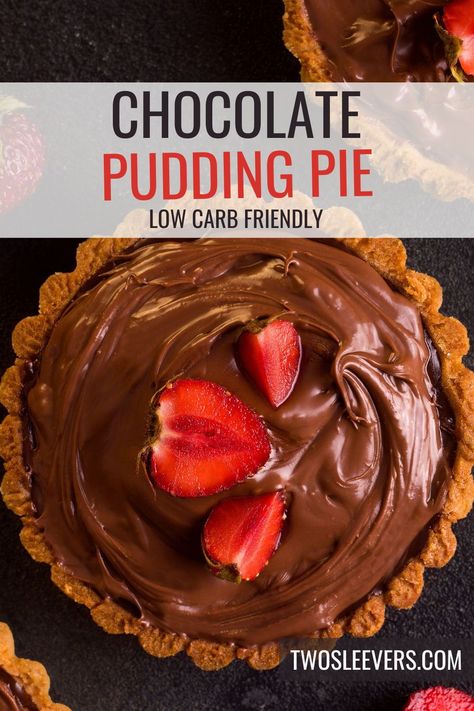 CHOCOLATE
PUDDING PIE
LOW CARB FRIENDLY

TWOSLEEVERS.COM